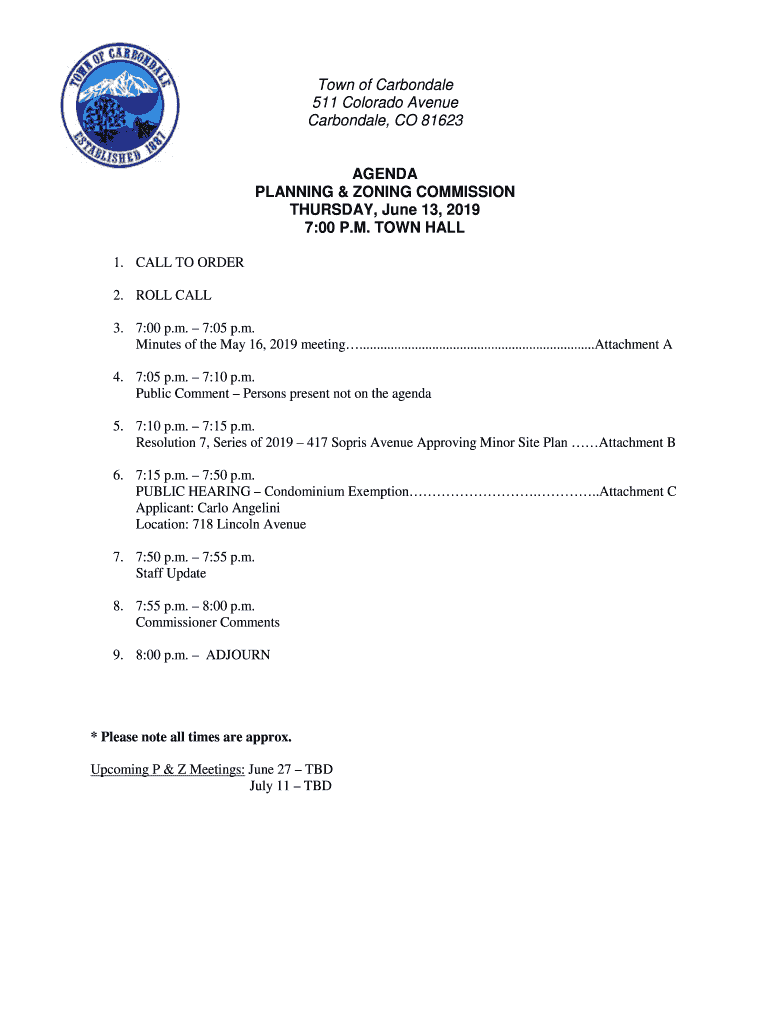 TOWN OF CARBONDALE
ESTABLISHED 1887

Town of Carbondale
511 Colorado Avenue
Carbondale, CO 81623

AGENDA
PLANNING & ZONING COMMISSION
THURSDAY, June 13, 2019
7:00 P.M. TOWN HALL

1. CALL TO ORDER

2. ROLL CALL

3. 7:00 p.m. – 7:05 p.m.
Minutes of the May 16, 2019 meeting…...................................................................Attachment A

4. 7:05 p.m. – 7:10 p.m.
Public Comment – Persons present not on the agenda

5. 7:10 p.m. – 7:15 p.m.
Resolution 7, Series of 2019 – 417 Sopris Avenue Approving Minor Site Plan ……Attachment B

6. 7:15 p.m. – 7:50 p.m.
PUBLIC HEARING – Condominium Exemption……………………….…………..Attachment C
Applicant: Carlo Angelini
Location: 718 Lincoln Avenue

7. 7:50 p.m. – 7:55 p.m.
Staff Update

8. 7:55 p.m. – 8:00 p.m.
Commissioner Comments

9. 8:00 p.m. – ADJOURN

* Please note all times are approx.

Upcoming P & Z Meetings: June 27 – TBD
July 11 – TBD